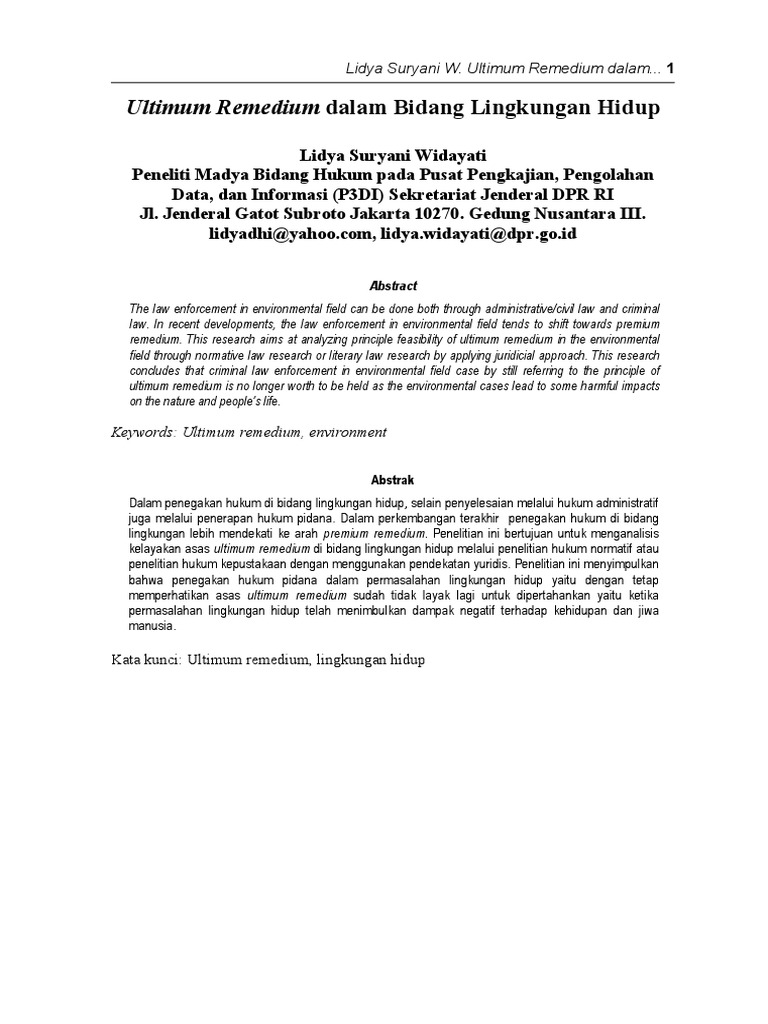 Lidya Suryani W. Ultimum Remedium dalam... 1

Ultimum Remedium dalam Bidang Lingkungan Hidup

Lidya Suryani Widayati
Peneliti Madya Bidang Hukum pada Pusat Pengkajian, Pengolahan Data, dan Informasi (P3DI) Sekretariat Jenderal DPR RI
Jl. Jenderal Gatot Subroto Jakarta 10270. Gedung Nusantara III.
lidyadhi@yahoo.com, lidya.widayati@dpr.go.id

Abstract

The law enforcement in environmental field can be done both through administrative/civil law and criminal law. In recent developments, the law enforcement in environmental field tends to shift towards premium remedium. This research aims at analyzing principle feasibility of ultimum remedium in the environmental field through normative law research or literary law research by applying juridicial approach. This research concludes that criminal law enforcement in environmental field case by still referring to the principle of ultimum remedium is no longer worth to be held as the environmental cases lead to some harmful impacts on the nature and people's life.

Keywords: Ultimum remedium, environment

Abstrak

Dalam penegakan hukum di bidang lingkungan hidup, selain penyelesaian melalui hukum administratif juga melalui penerapan hukum pidana. Dalam perkembangan terakhir penegakan hukum di bidang lingkungan lebih mendekati ke arah premium remedium. Penelitian ini bertujuan untuk menganalisis kelayakan asas ultimum remedium di bidang lingkungan hidup melalui penelitian hukum normatif atau penelitian hukum kepustakaan dengan menggunakan pendekatan yuridis. Penelitian ini menyimpulkan bahwa penegakan hukum pidana dalam permasalahan lingkungan hidup yaitu dengan tetap memperhatikan asas ultimum remedium sudah tidak layak lagi untuk dipertahankan yaitu ketika permasalahan lingkungan hidup telah menimbulkan dampak negatif terhadap kehidupan dan jiwa manusia.

Kata kunci: Ultimum remedium, lingkungan hidup